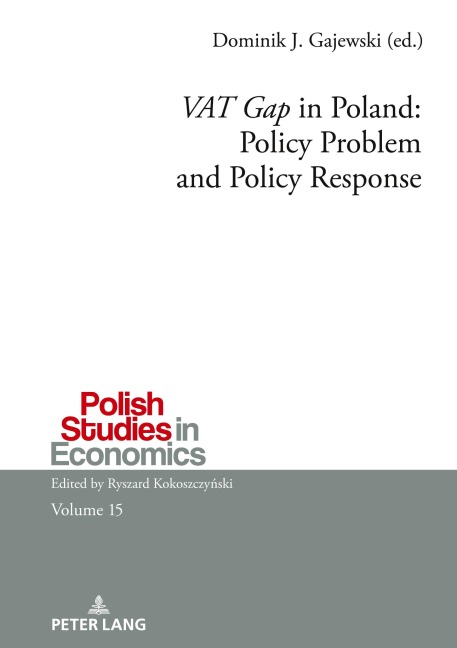 Dominik J. Gajewski (ed.)

VAT Gap in Poland:
Policy Problem
and Policy Response

Polish
Studies in
Economics

Edited by Ryszard Kokoszczyński

Volume 15

PETER LANG